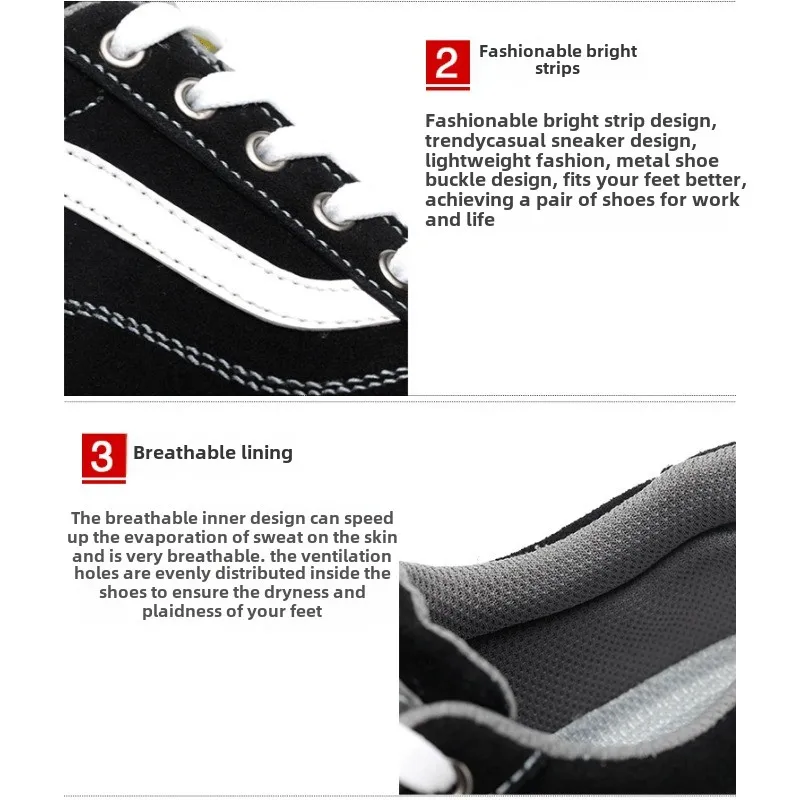 2 Fashionable bright strips

Fashionable bright strip design, trendycasual sneaker design, lightweight fashion, metal shoe buckle design, fits your feet better, achieving a pair of shoes for work and life

3 Breathable lining

The breathable inner design can speed up the evaporation of sweat on the skin and is very breathable. the ventilation holes are evenly distributed inside the shoes to ensure the dryness and plaidness of your feet